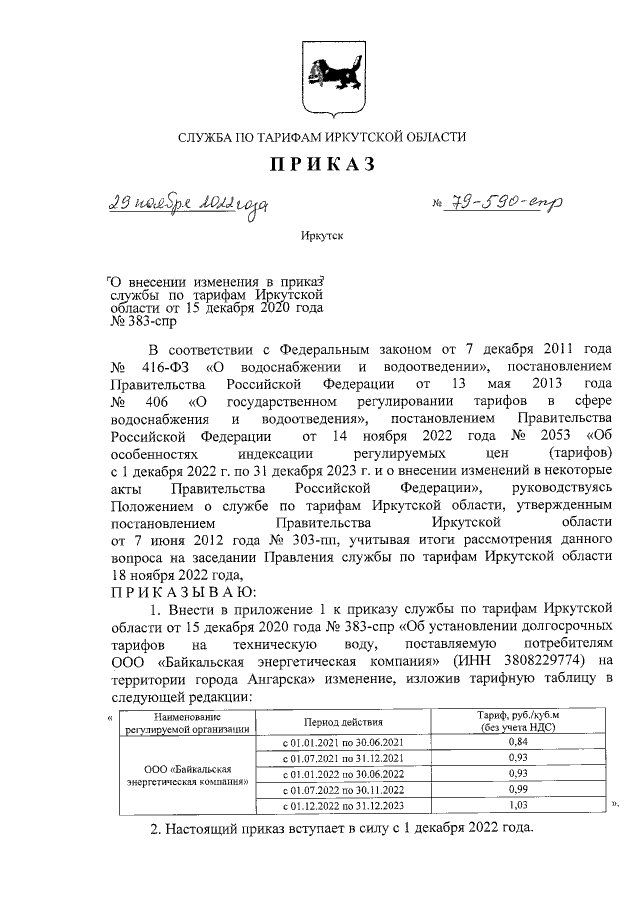 СЛУЖБА ПО ТАРИФАМ ИРКУТСКОЙ ОБЛАСТИ

ПРИКАЗ

29 ноября 2022 года № 79-590-спр

Иркутск

О внесении изменения в приказ службы по тарифам Иркутской области от 15 декабря 2020 года № 383-спр

В соответствии с Федеральным законом от 7 декабря 2011 года № 416-ФЗ «О водоснабжении и водоотведении», постановлением Правительства Российской Федерации от 13 мая 2013 года № 406 «О государственном регулировании тарифов в сфере водоснабжения и водоотведения», постановлением Правительства Российской Федерации от 14 ноября 2022 года № 2053 «Об особенностях индексации регулируемых цен (тарифов) с 1 декабря 2022 г. по 31 декабря 2023 г. и о внесении изменений в некоторые акты Правительства Российской Федерации», руководствуясь Положением о службе по тарифам Иркутской области, утвержденным постановлением Правительства Иркутской области от 7 июня 2012 года № 303-пп, учитывая итоги рассмотрения данного вопроса на заседании Правления службы по тарифам Иркутской области 18 ноября 2022 года,

ПРИКАЗЫВАЮ:

1. Внести в приложение 1 к приказу службы по тарифам Иркутской области от 15 декабря 2020 года № 383-спр «Об установлении долгосрочных тарифов на техническую воду, поставляемую потребителям ООО «Байкальская энергетическая компания» (ИНН 3808229774) на территории города Ангарска» изменение, изложив тарифную таблицу в следующей редакции:

«
| Наименование регулируемой организации | Период действия | Тариф, руб./куб.м (без учета НДС) |
|---|---|---|
| ООО «Байкальская энергетическая компания» | с 01.01.2021 по 30.06.2021 | 0,84 |
| | с 01.07.2021 по 31.12.2021 | 0,93 |
| | с 01.01.2022 по 30.06.2022 | 0,93 |
| | с 01.07.2022 по 30.11.2022 | 0,99 |
| | с 01.12.2022 по 31.12.2023 | 1,03 |
».

2. Настоящий приказ вступает в силу с 1 декабря 2022 года.